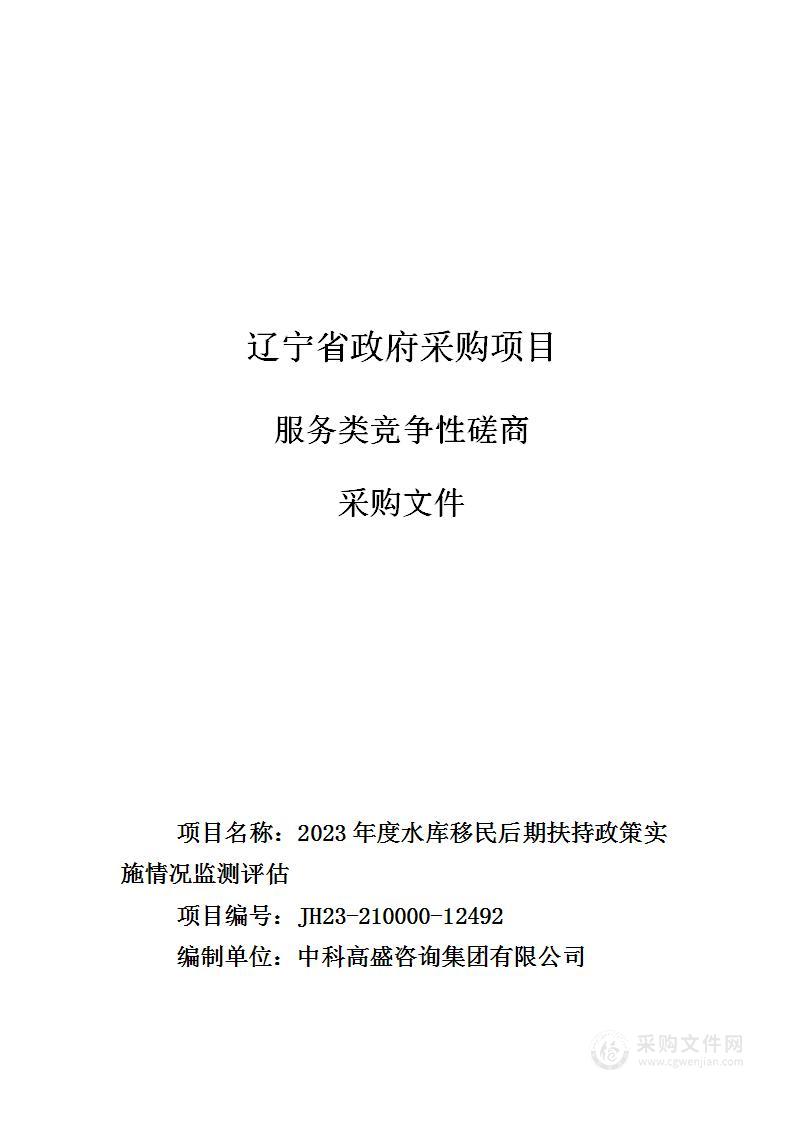 辽宁省政府采购项目

服务类竞争性磋商

采购文件

项目名称：2023 年度水库移民后期扶持政策实施情况监测评估

项目编号：JH23-210000-12492

编制单位：中科高盛咨询集团有限公司

采购文件网
www.cgwenjian.com